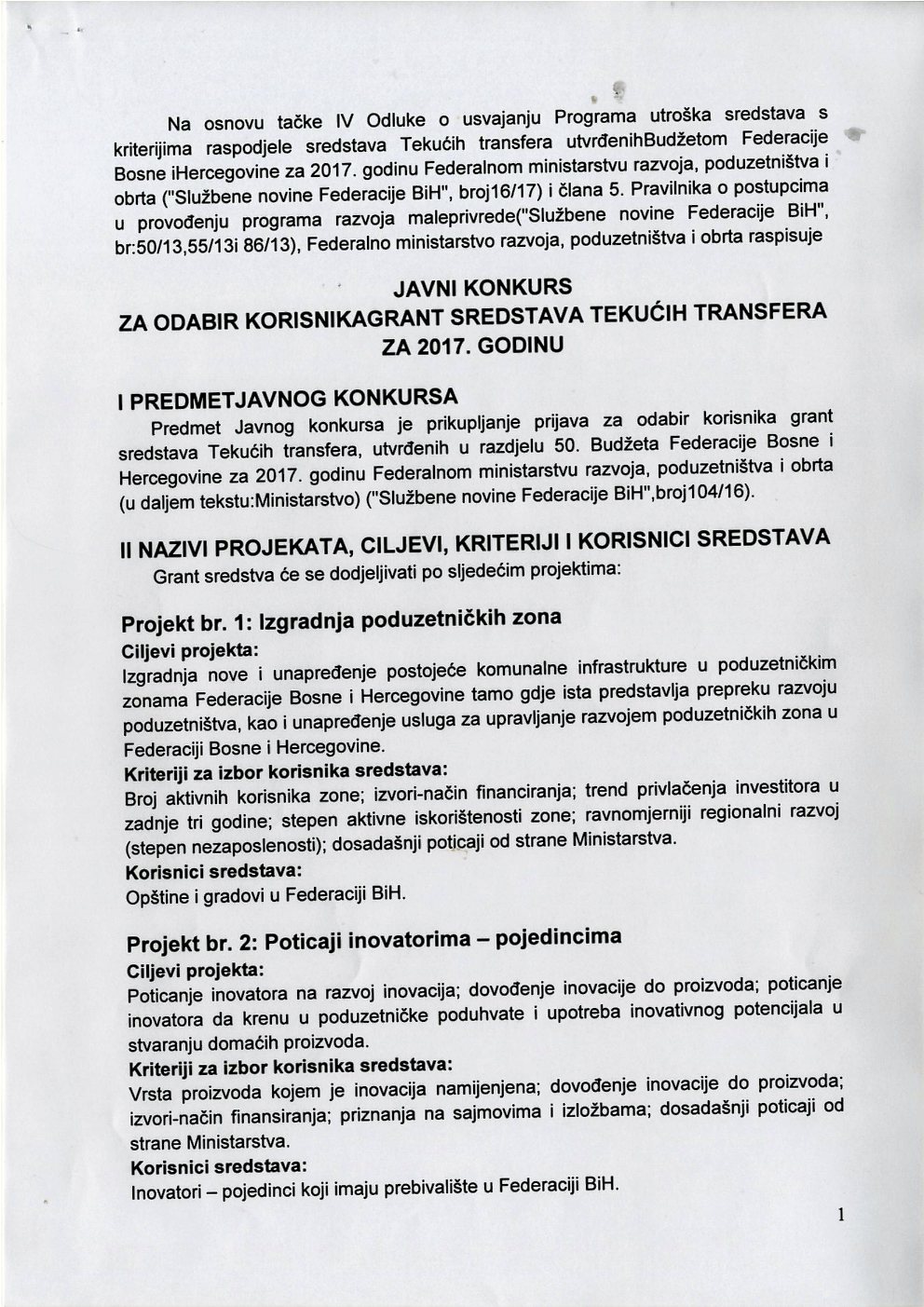 Na osnovu tačke IV Odluke o usvajanju Programa utroška sredstava s kriterijima raspodjele sredstava Tekućih transfera utvrđenihBudžetom Federacije Bosne iHercegovine za 2017. godinu Federalnom ministarstvu razvoja, poduzetništva i obrta ("Službene novine Federacije BiH", broj16/17) i člana 5. Pravilnika o postupcima u provođenju programa razvoja maleprivrede("Službene novine Federacije BiH", br:50/13,55/13i 86/13), Federalno ministarstvo razvoja, poduzetništva i obrta raspisuje

JAVNI KONKURS
ZA ODABIR KORISNIKAGRANT SREDSTAVA TEKUĆIH TRANSFERA
ZA 2017. GODINU

I PREDMETJAVNOG KONKURSA
Predmet Javnog konkursa je prikupljanje prijava za odabir korisnika grant sredstava Tekućih transfera, utvrđenih u razdjelu 50. Budžeta Federacije Bosne i Hercegovine za 2017. godinu Federalnom ministarstvu razvoja, poduzetništva i obrta (u daljem tekstu:Ministarstvo) ("Službene novine Federacije BiH",broj104/16).

II NAZIVI PROJEKATA, CILJEVI, KRITERIJI I KORISNICI SREDSTAVA
Grant sredstva će se dodjeljivati po sljedećim projektima:

Projekt br. 1: Izgradnja poduzetničkih zona
Ciljevi projekta:
Izgradnja nove i unapređenje postojeće komunalne infrastrukture u poduzetničkim zonama Federacije Bosne i Hercegovine tamo gdje ista predstavlja prepreku razvoju poduzetništva, kao i unapređenje usluga za upravljanje razvojem poduzetničkih zona u Federaciji Bosne i Hercegovine.
Kriteriji za izbor korisnika sredstava:
Broj aktivnih korisnika zone; izvori-način financiranja; trend privlačenja investitora u zadnje tri godine; stepen aktivne iskorištenosti zone; ravnomjerniji regionalni razvoj (stepen nezaposlenosti); dosadašnji poticaji od strane Ministarstva.
Korisnici sredstava:
Opštine i gradovi u Federaciji BiH.

Projekt br. 2: Poticaji inovatorima – pojedincima
Ciljevi projekta:
Poticanje inovatora na razvoj inovacija; dovođenje inovacije do proizvoda; poticanje inovatora da krenu u poduzetničke poduhvate i upotreba inovativnog potencijala u stvaranju domaćih proizvoda.
Kriteriji za izbor korisnika sredstava:
Vrsta proizvoda kojem je inovacija namijenjena; dovođenje inovacije do proizvoda; izvori-način finansiranja; priznanja na sajmovima i izložbama; dosadašnji poticaji od strane Ministarstva.
Korisnici sredstava:
Inovatori – pojedinci koji imaju prebivalište u Federaciji BiH.

1